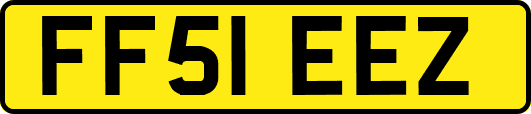 FF51 EEZ